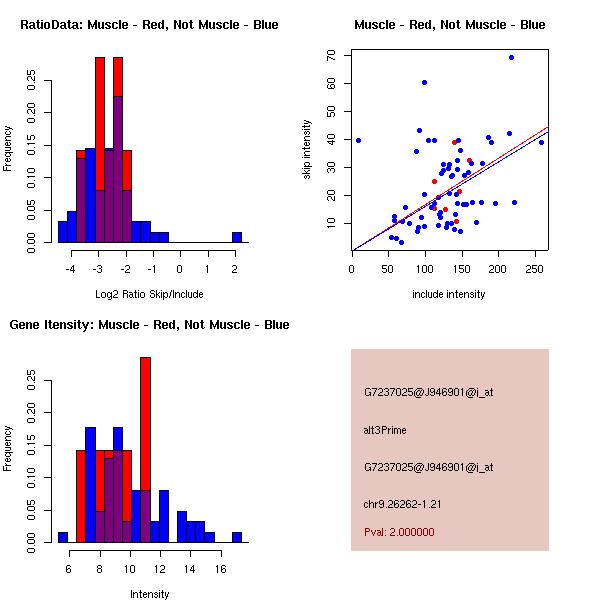 RatioData: Muscle - Red, Not Muscle - Blue

Frequency

0.00
0.05
0.10
0.15
0.20
0.25

-4 -3 -2 -1 0 1 2

Log2 Ratio Skip/Include

Muscle - Red, Not Muscle - Blue

skip intensity

10
20
30
40
50
60
70

0 50 100 150 200 250

include intensity

Gene Itensity: Muscle - Red, Not Muscle - Blue

Frequency

0.00
0.05
0.10
0.15
0.20
0.25

6 8 10 12 14 16

Intensity

G7237025@J946901@i_at

alt3Prime

G7237025@J946901@i_at

chr9.26262-1.21

Pval: 2.000000